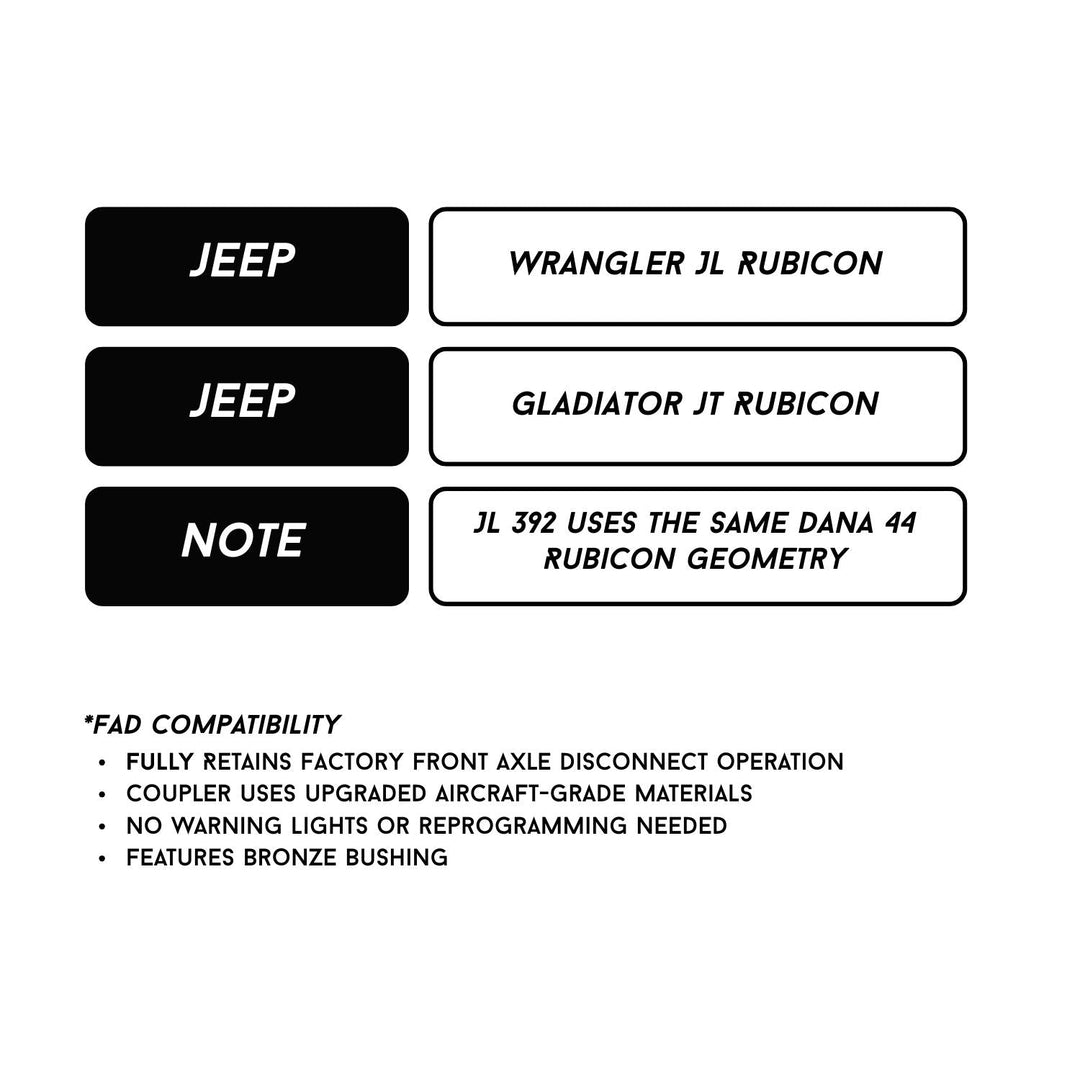 | JEEP | WRANGLER JL RUBICON |
|---|---|
| JEEP | GLADIATOR JT RUBICON |
| NOTE | JL 392 USES THE SAME DANA 44 RUBICON GEOMETRY |

*FAD COMPATIBILITY
• FULLY RETAINS FACTORY FRONT AXLE DISCONNECT OPERATION
• COUPLER USES UPGRADED AIRCRAFT-GRADE MATERIALS
• NO WARNING LIGHTS OR REPROGRAMMING NEEDED
• FEATURES BRONZE BUSHING